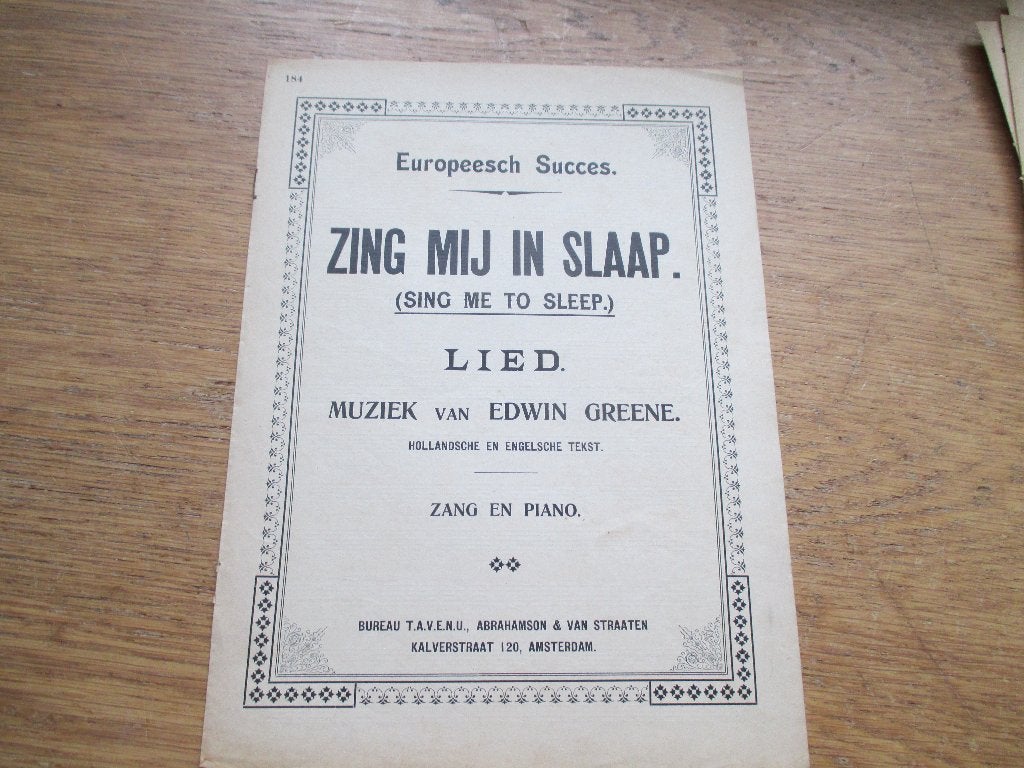 184

Europeesch Succes.

ZING MIJ IN SLAAP.
(SING ME TO SLEEP.)

LIED.

MUZIEK VAN EDWIN GREENE.

HOLLANDSCHE EN ENGELSCHE TEKST.

ZANG EN PIANO.

BUREAU T.A.V.E.N.U., ABRAHAMSON & VAN STRAATEN
KALVERSTRAAT 120, AMSTERDAM.